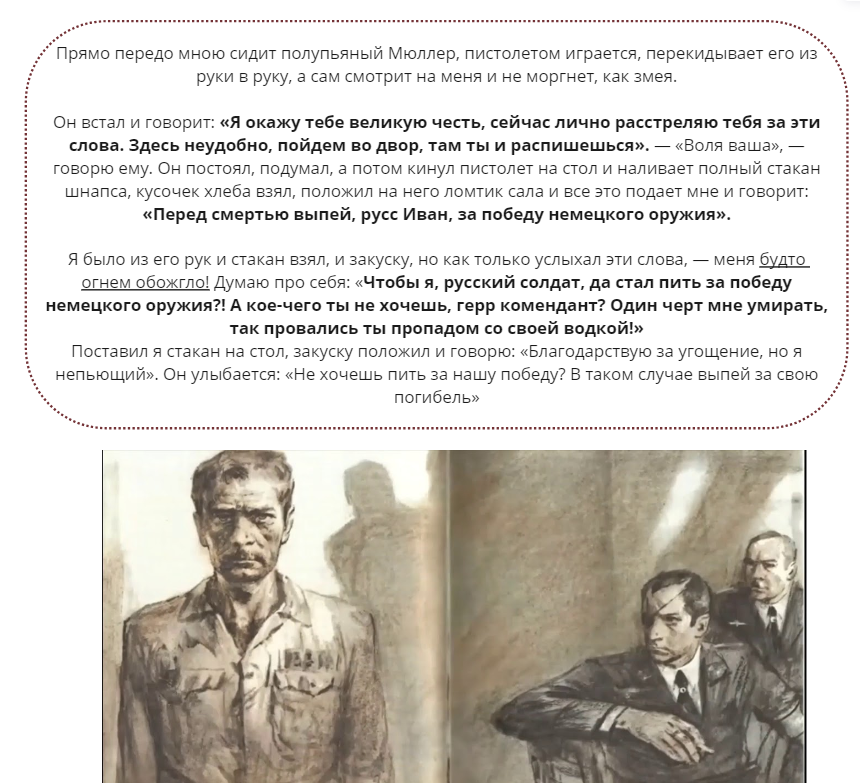 Прямо передо мною сидит полупьяный Мюллер, пистолетом играется, перекидывает его из руки в руку, а сам смотрит на меня и не моргнет, как змея.

Он встал и говорит: «Я окажу тебе великую честь, сейчас лично расстреляю тебя за эти слова. Здесь неудобно, пойдем во двор, там ты и распишешься». — «Воля ваша», — говорю ему. Он постоял, подумал, а потом кинул пистолет на стол и наливает полный стакан шнапса, кусочек хлеба взял, положил на него ломтик сала и все это подает мне и говорит: «Перед смертью выпей, русс Иван, за победу немецкого оружия».

Я было из его рук и стакан взял, и закуску, но как только услыхал эти слова, — меня будто огнем обожгло! Думаю про себя: «Чтобы я, русский солдат, да стал пить за победу немецкого оружия?! А кое-чего ты не хочешь, герр комендант? Один черт мне умирать, так провались ты пропадом со своей водкой!»
Поставил я стакан на стол, закуску положил и говорю: «Благодарствую за угощение, но я непьющий». Он улыбается: «Не хочешь пить за нашу победу? В таком случае выпей за свою погибель»